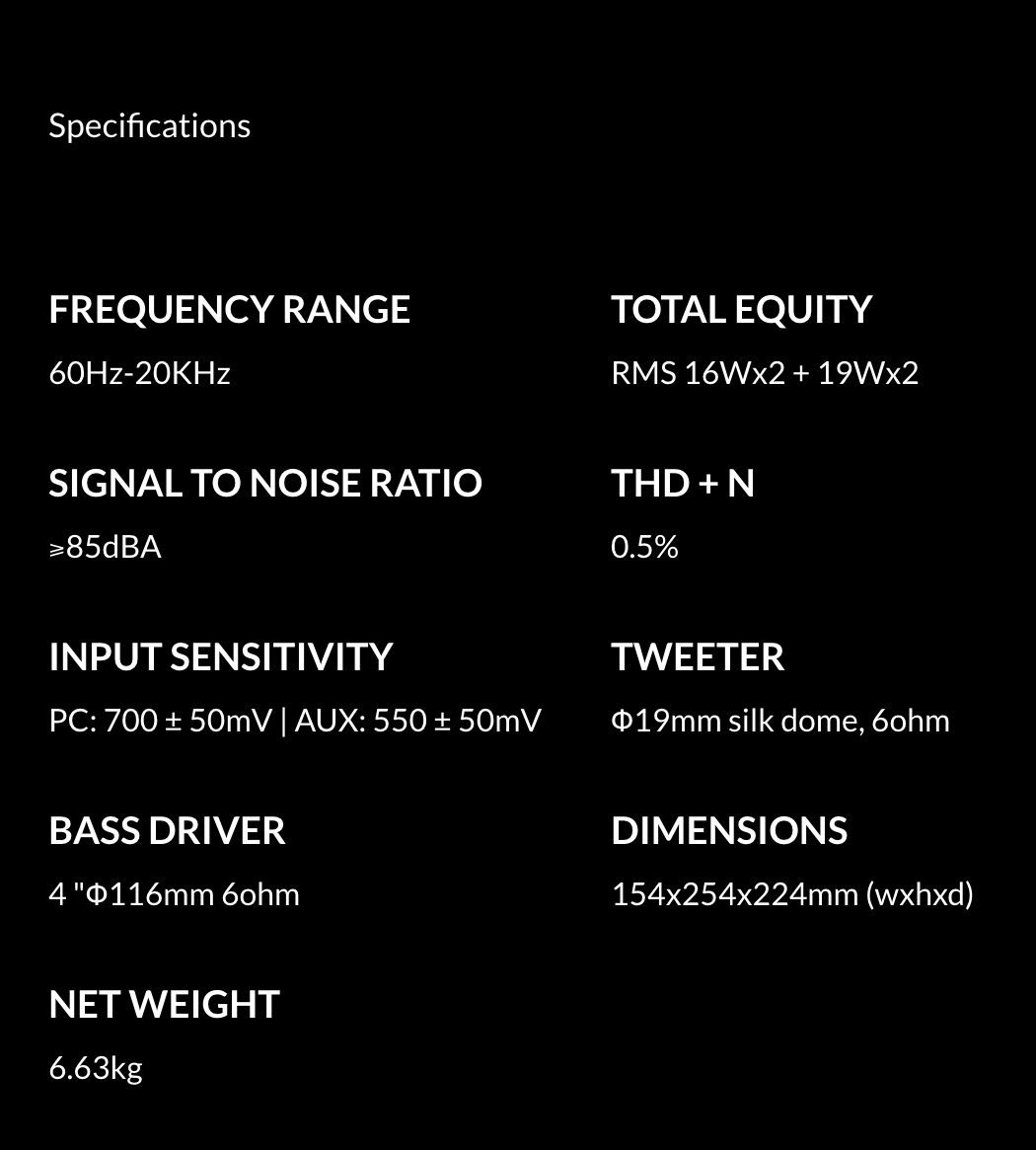 Specifications

FREQUENCY RANGE
60Hz-20KHz

SIGNAL TO NOISE RATIO
⩾85dBA

INPUT SENSITIVITY
PC: 700 ± 50mV | AUX: 550 ± 50mV

BASS DRIVER
4 "Φ116mm 6ohm

NET WEIGHT
6.63kg

TOTAL EQUITY
RMS 16Wx2 + 19Wx2

THD + N
0.5%

TWEETER
Φ19mm silk dome, 6ohm

DIMENSIONS
154x254x224mm (wxhxd)